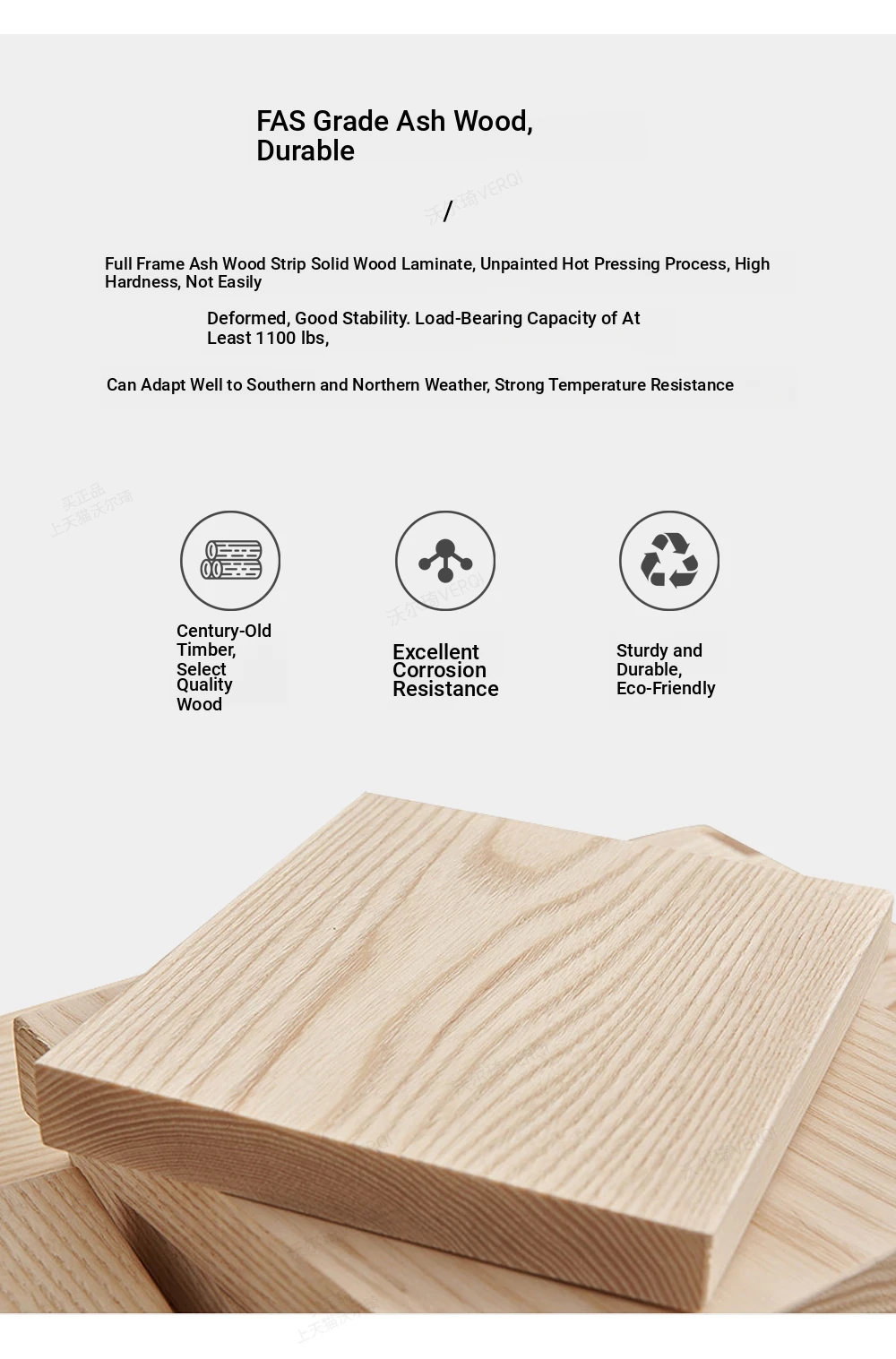 FAS Grade Ash Wood, Durable

沃尔琦VERQI

/

Full Frame Ash Wood Strip Solid Wood Laminate, Unpainted Hot Pressing Process, High Hardness, Not Easily

Deformed, Good Stability. Load-Bearing Capacity of At Least 1100 lbs,

Can Adapt Well to Southern and Northern Weather, Strong Temperature Resistance

买正品 上天猫沃尔琦

Century-Old Timber, Select Quality Wood

沃尔琦VERQI

Excellent Corrosion Resistance

Sturdy and Durable, Eco-Friendly

上天猫沃尔琦